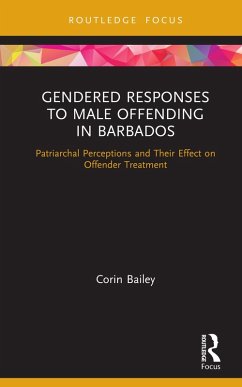 ROUTLEDGE FOCUS

GENDERED RESPONSES TO MALE OFFENDING IN BARBADOS

Patriarchal Perceptions and Their Effect on Offender Treatment

Corin Bailey

ROUTLEDGE
Focus